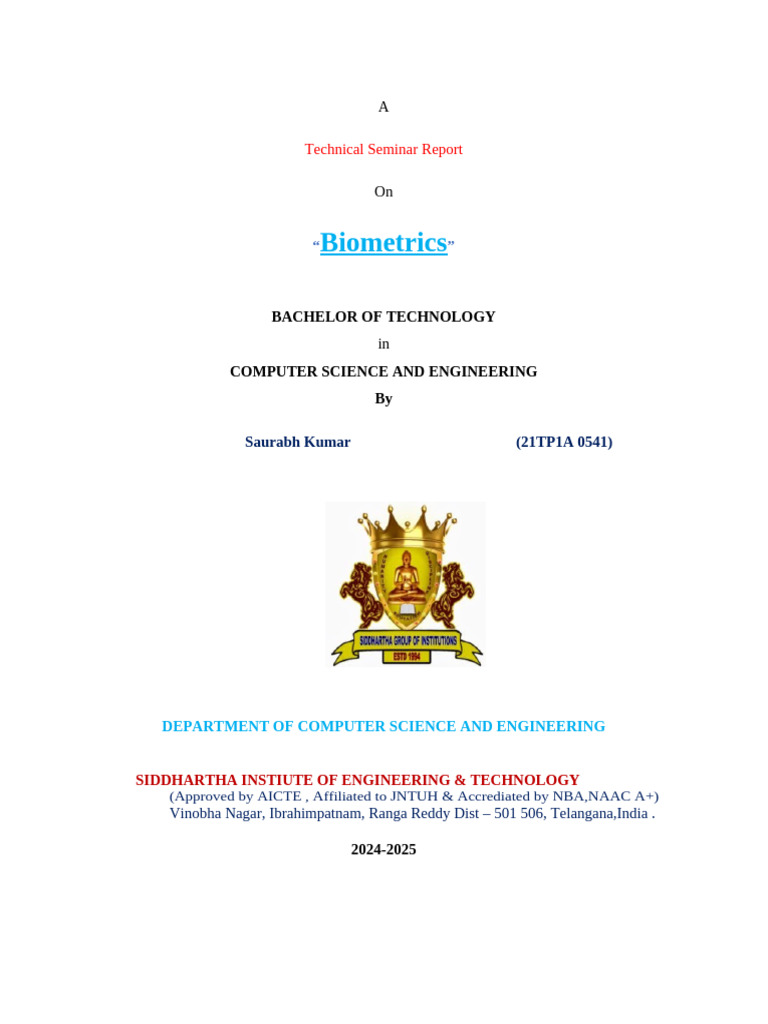 A

Technical Seminar Report

On

“Biometrics”

BACHELOR OF TECHNOLOGY

in

COMPUTER SCIENCE AND ENGINEERING

By

Saurabh Kumar (21TP1A 0541)

SIDDHARTHA GROUP OF INSTITUTIONS
ESTD 1994

DEPARTMENT OF COMPUTER SCIENCE AND ENGINEERING

SIDDHARTHA INSTIUTE OF ENGINEERING & TECHNOLOGY
(Approved by AICTE , Affiliated to JNTUH & Accrediated by NBA,NAAC A+)
Vinobha Nagar, Ibrahimpatnam, Ranga Reddy Dist – 501 506, Telangana,India .

2024-2025